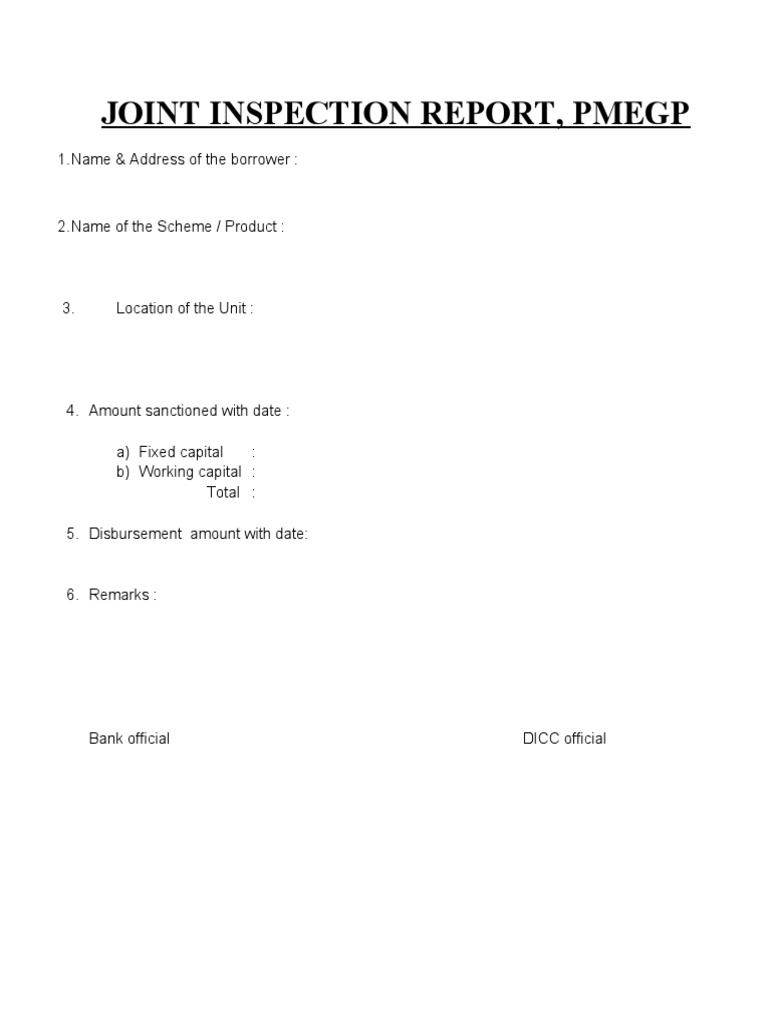 JOINT INSPECTION REPORT, PMEGP

1.Name & Address of the borrower :

2.Name of the Scheme / Product :

3. Location of the Unit :

4. Amount sanctioned with date :

a) Fixed capital :
b) Working capital :
Total :

5. Disbursement amount with date:

6. Remarks :

Bank official

DICC official